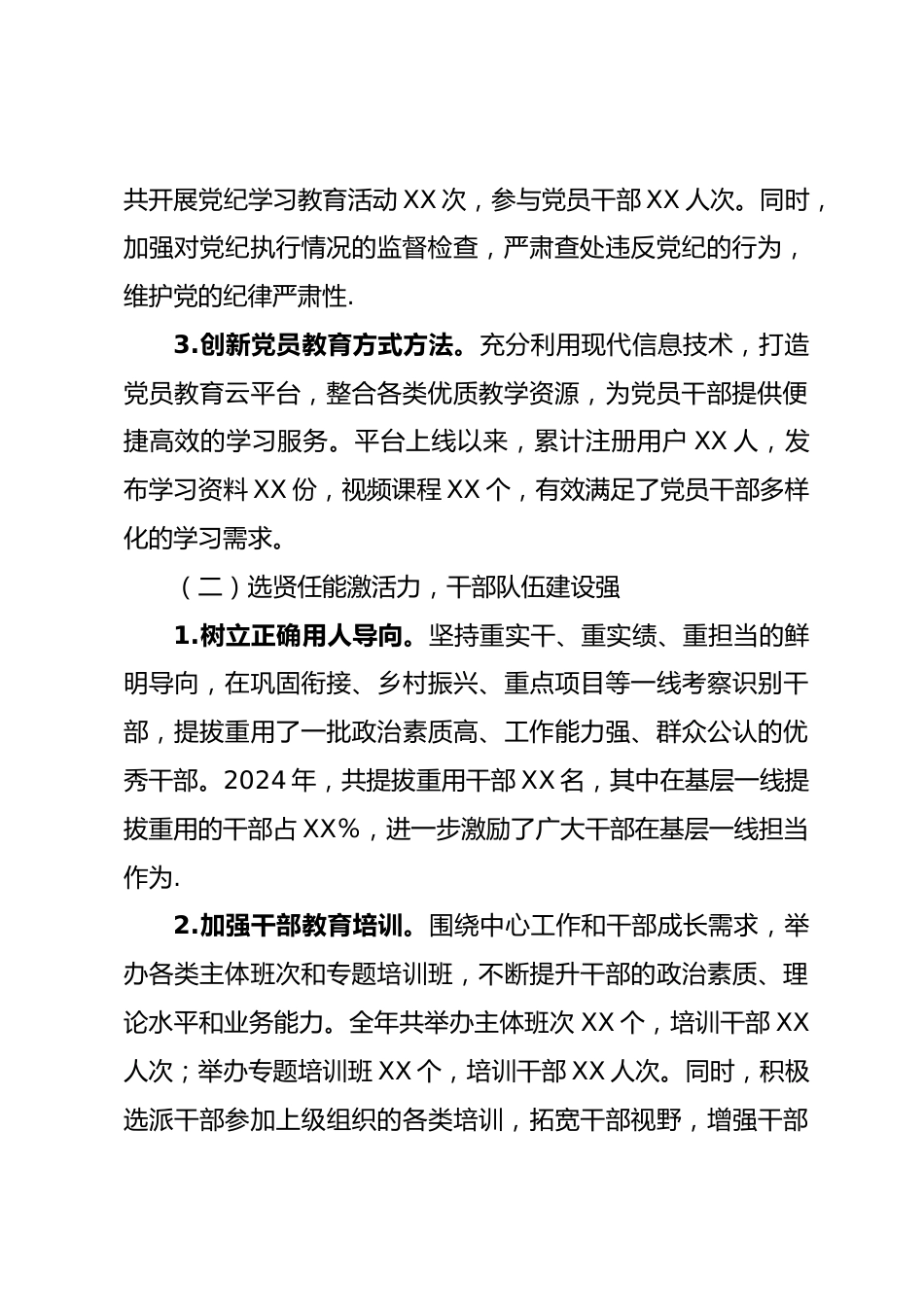 共开展党纪学习教育活动 XX 次，参与党员干部 XX 人次。同时，加强对党纪执行情况的监督检查，严肃查处违反党纪的行为，维护党的纪律严肃性.

3.创新党员教育方式方法。充分利用现代信息技术，打造党员教育云平台，整合各类优质教学资源，为党员干部提供便捷高效的学习服务。平台上线以来，累计注册用户 XX 人，发布学习资料 XX 份，视频课程 XX 个，有效满足了党员干部多样化的学习需求。

（二）选贤任能激活力，干部队伍建设强

1.树立正确用人导向。坚持重实干、重实绩、重担当的鲜明导向，在巩固衔接、乡村振兴、重点项目等一线考察识别干部，提拔重用了一批政治素质高、工作能力强、群众公认的优秀干部。2024 年，共提拔重用干部 XX 名，其中在基层一线提拔重用的干部占 XX%，进一步激励了广大干部在基层一线担当作为.

2.加强干部教育培训。围绕中心工作和干部成长需求，举办各类主体班次和专题培训班，不断提升干部的政治素质、理论水平和业务能力。全年共举办主体班次 XX 个，培训干部 XX 人次；举办专题培训班 XX 个，培训干部 XX 人次。同时，积极选派干部参加上级组织的各类培训，拓宽干部视野，增强干部